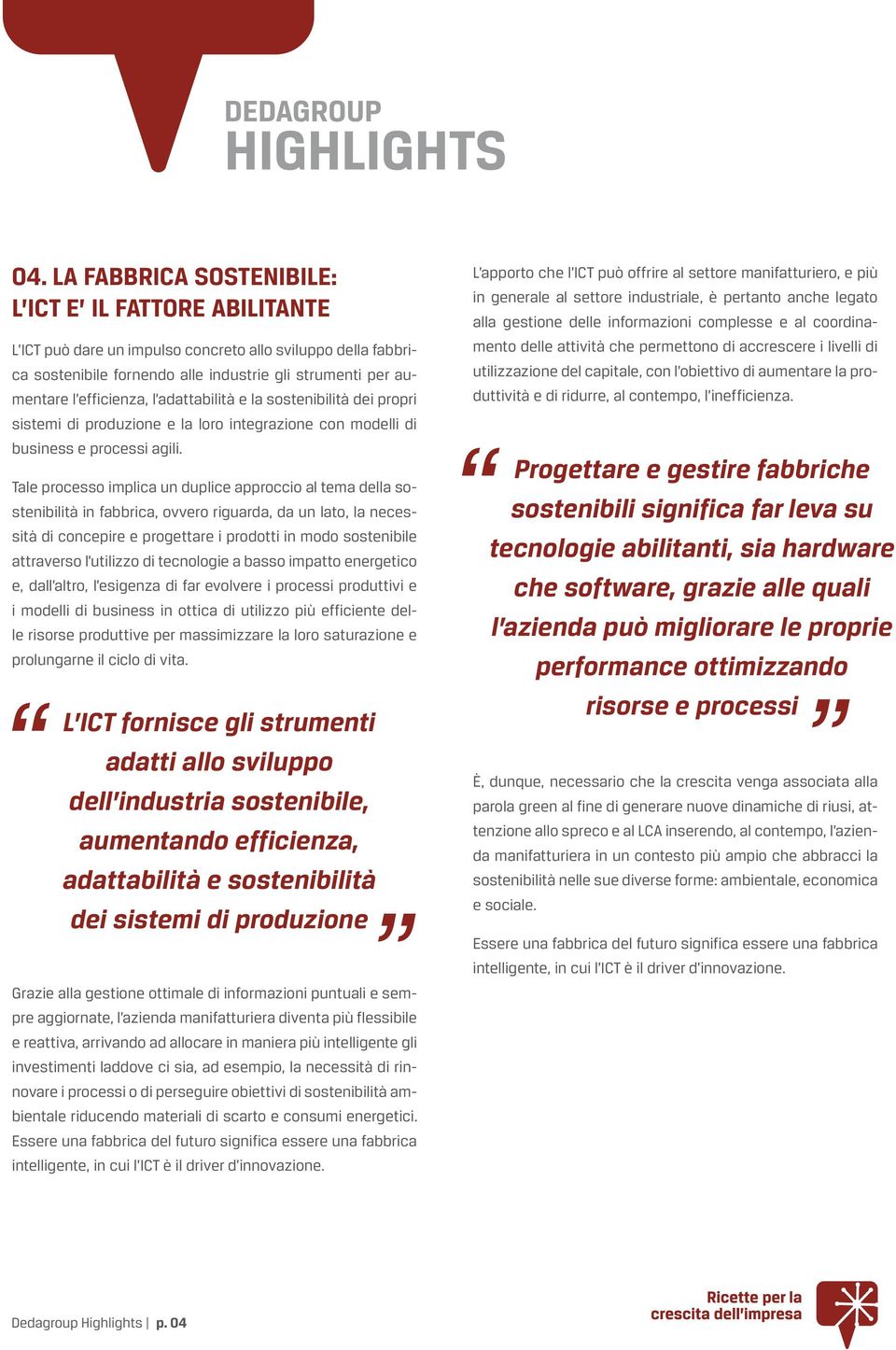 DEDAGROUP
HIGHLIGHTS

04. LA FABBRICA SOSTENIBILE:
L'ICT E' IL FATTORE ABILITANTE

L'ICT può dare un impulso concreto allo sviluppo della fabbrica sostenibile fornendo alle industrie gli strumenti per aumentare l'efficienza, l'adattabilità e la sostenibilità dei propri sistemi di produzione e la loro integrazione con modelli di business e processi agili.

Tale processo implica un duplice approccio al tema della sostenibilità in fabbrica, ovvero riguarda, da un lato, la necessità di concepire e progettare i prodotti in modo sostenibile attraverso l'utilizzo di tecnologie a basso impatto energetico e, dall'altro, l'esigenza di far evolvere i processi produttivi e i modelli di business in ottica di utilizzo più efficiente delle risorse produttive per massimizzare la loro saturazione e prolungarne il ciclo di vita.

“ L'ICT fornisce gli strumenti adatti allo sviluppo dell'industria sostenibile, aumentando efficienza, adattabilità e sostenibilità dei sistemi di produzione ”

Grazie alla gestione ottimale di informazioni puntuali e sempre aggiornate, l'azienda manifatturiera diventa più flessibile e reattiva, arrivando ad allocare in maniera più intelligente gli investimenti laddove ci sia, ad esempio, la necessità di rinnovare i processi o di perseguire obiettivi di sostenibilità ambientale riducendo materiali di scarto e consumi energetici. Essere una fabbrica del futuro significa essere una fabbrica intelligente, in cui l'ICT è il driver d'innovazione.

L'apporto che l'ICT può offrire al settore manifatturiero, e più in generale al settore industriale, è pertanto anche legato alla gestione delle informazioni complesse e al coordinamento delle attività che permettono di accrescere i livelli di utilizzazione del capitale, con l'obiettivo di aumentare la produttività e di ridurre, al contempo, l'inefficienza.

“ Progettare e gestire fabbriche sostenibili significa far leva su tecnologie abilitanti, sia hardware che software, grazie alle quali l'azienda può migliorare le proprie performance ottimizzando risorse e processi ”

È, dunque, necessario che la crescita venga associata alla parola green al fine di generare nuove dinamiche di riusi, attenzione allo spreco e al LCA inserendo, al contempo, l'azienda manifatturiera in un contesto più ampio che abbracci la sostenibilità nelle sue diverse forme: ambientale, economica e sociale.

Essere una fabbrica del futuro significa essere una fabbrica intelligente, in cui l'ICT è il driver d'innovazione.

Dedagroup Highlights | p. 04

Ricette per la
crescita dell'impresa